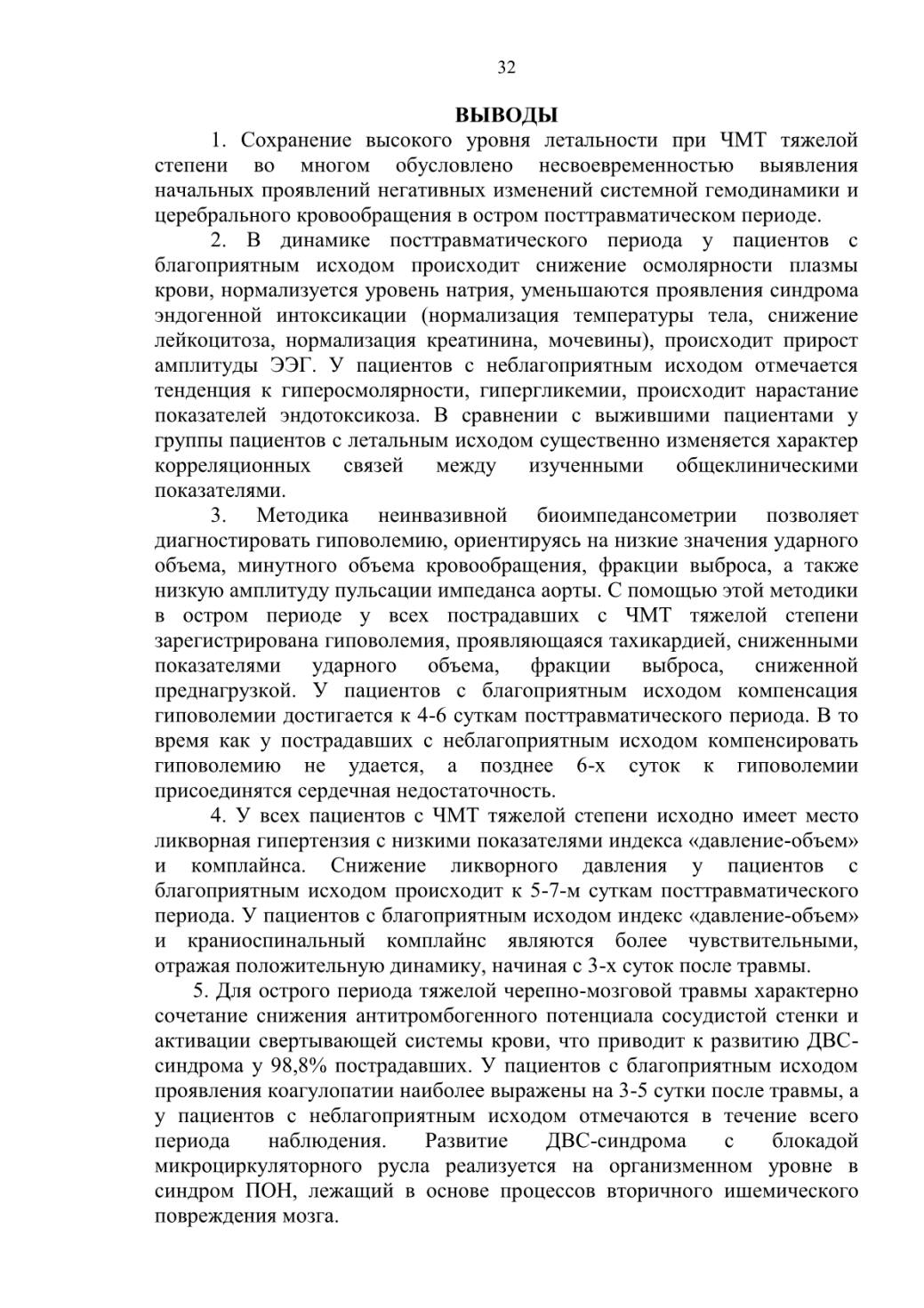 32

ВЫВОДЫ

1. Сохранение высокого уровня летальности при ЧМТ тяжелой степени во многом обусловлено несвоевременностью выявления начальных проявлений негативных изменений системной гемодинамики и церебрального кровообращения в остром посттравматическом периоде.

2. В динамике посттравматического периода у пациентов с благоприятным исходом происходит снижение осмолярности плазмы крови, нормализуется уровень натрия, уменьшаются проявления синдрома эндогенной интоксикации (нормализация температуры тела, снижение лейкоцитоза, нормализация креатинина, мочевины), происходит прирост амплитуды ЭЭГ. У пациентов с неблагоприятным исходом отмечается тенденция к гиперосмолярности, гипергликемии, происходит нарастание показателей эндотоксикоза. В сравнении с выжившими пациентами у группы пациентов с летальным исходом существенно изменяется характер корреляционных связей между изученными общеклиническими показателями.

3. Методика неинвазивной биоимпедансометрии позволяет диагностировать гиповолемию, ориентируясь на низкие значения ударного объема, минутного объема кровообращения, фракции выброса, а также низкую амплитуду пульсации импеданса аорты. С помощью этой методики в остром периоде у всех пострадавших с ЧМТ тяжелой степени зарегистрирована гиповолемия, проявляющаяся тахикардией, сниженными показателями ударного объема, фракции выброса, сниженной преднагрузкой. У пациентов с благоприятным исходом компенсация гиповолемии достигается к 4-6 суткам посттравматического периода. В то время как у пострадавших с неблагоприятным исходом компенсировать гиповолемию не удается, а позднее 6-х суток к гиповолемии присоединятся сердечная недостаточность.

4. У всех пациентов с ЧМТ тяжелой степени исходно имеет место ликворная гипертензия с низкими показателями индекса «давление-объем» и комплайнса. Снижение ликворного давления у пациентов с благоприятным исходом происходит к 5-7-м суткам посттравматического периода. У пациентов с благоприятным исходом индекс «давление-объем» и краниоспинальный комплайнс являются более чувствительными, отражая положительную динамику, начиная с 3-х суток после травмы.

5. Для острого периода тяжелой черепно-мозговой травмы характерно сочетание снижения антитромбогенного потенциала сосудистой стенки и активации свертывающей системы крови, что приводит к развитию ДВС-синдрома у 98,8% пострадавших. У пациентов с благоприятным исходом проявления коагулопатии наиболее выражены на 3-5 сутки после травмы, а у пациентов с неблагоприятным исходом отмечаются в течение всего периода наблюдения. Развитие ДВС-синдрома с блокадой микроциркуляторного русла реализуется на организменном уровне в синдром ПОН, лежащий в основе процессов вторичного ишемического повреждения мозга.